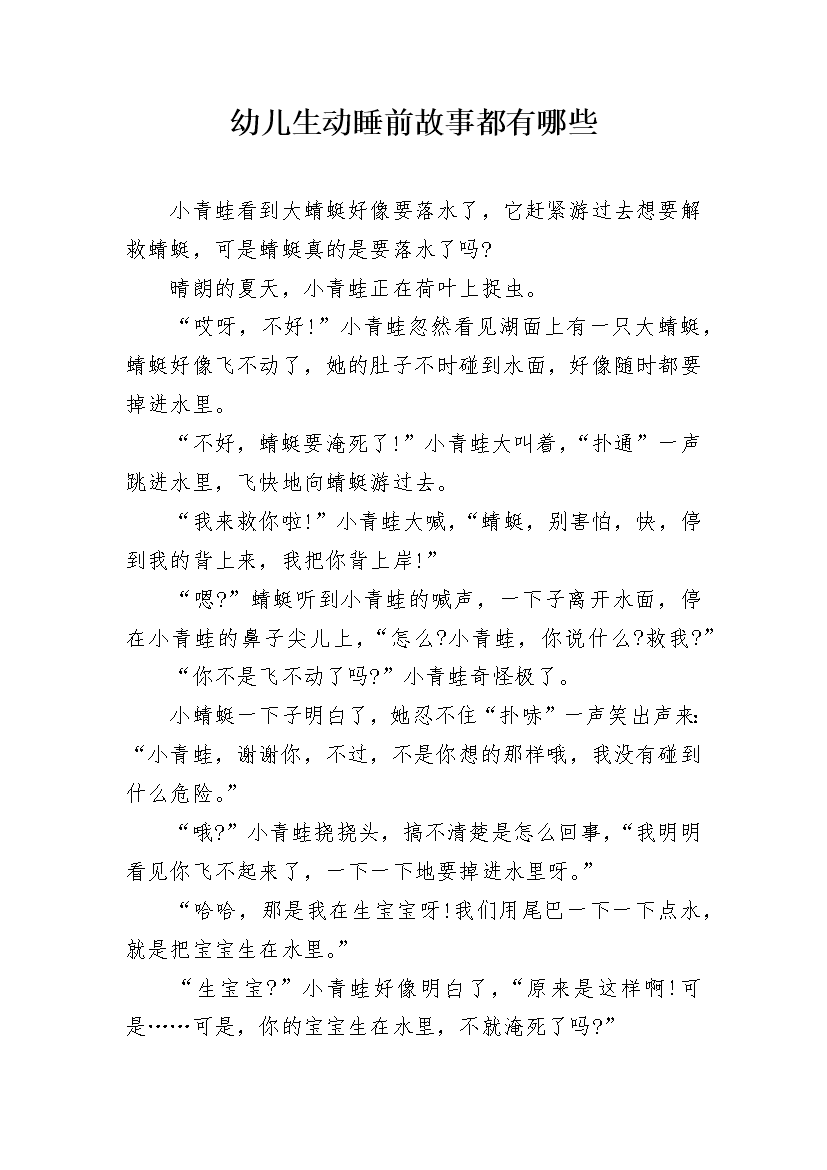 幼儿生动睡前故事都有哪些

小青蛙看到大蜻蜓好像要落水了，它赶紧游过去想要解救蜻蜓，可是蜻蜓真的是要落水了吗?

晴朗的夏天，小青蛙正在荷叶上捉虫。

“哎呀，不好!”小青蛙忽然看见湖面上有一只大蜻蜓，蜻蜓好像飞不动了，她的肚子不时碰到水面，好像随时都要掉进水里。

“不好，蜻蜓要淹死了!”小青蛙大叫着，“扑通”一声跳进水里，飞快地向蜻蜓游过去。

“我来救你啦!”小青蛙大喊，“蜻蜓，别害怕，快，停到我的背上来，我把你背上岸!”

“嗯?”蜻蜓听到小青蛙的喊声，一下子离开水面，停在小青蛙的鼻子尖儿上，“怎么?小青蛙，你说什么?救我?”

“你不是飞不动了吗?”小青蛙奇怪极了。

小蜻蜓一下子明白了，她忍不住“扑哧”一声笑出声来:“小青蛙，谢谢你，不过，不是你想的那样哦，我没有碰到什么危险。”

“哦?”小青蛙挠挠头，搞不清楚是怎么回事，“我明明看见你飞不起来了，一下一下地要掉进水里呀。”

“哈哈，那是我在生宝宝呀!我们用尾巴一下一下点水，就是把宝宝生在水里。”

“生宝宝?”小青蛙好像明白了，“原来是这样啊!可是……可是，你的宝宝生在水里，不就淹死了吗?”